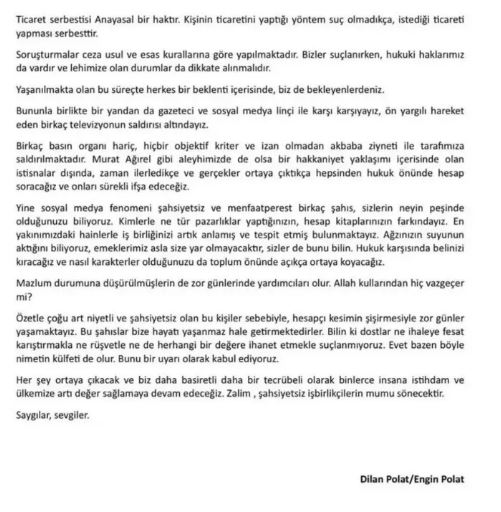 Ticaret serbestisi Anayasal bir haktır. Kişinin ticaretini yaptığı yöntem suç olmadıkça, istediği ticareti yapması serbesttir.

Soruşturmalar ceza usul ve esas kurallarına göre yapılmaktadır. Bizler suçlanırken, hukuki haklarımız da vardır ve lehimize olan durumlar da dikkate alınmalıdır.

Yaşanılmakta olan bu süreçte herkes bir beklenti içerisinde, biz de bekleyenlerdeniz.

Bununla birlikte bir yandan da gazeteci ve sosyal medya linçi ile karşı karşıyayız, ön yargılı hareket eden birkaç televizyonun saldırısı altındayız.

Birkaç basın organı hariç, hiçbir objektif kriter ve izan olmadan akbaba ziyneti ile tarafımıza saldırılmaktadır. Murat Ağırel gibi aleyhimizde de olsa bir hakkaniyet yaklaşımı içerisinde olan istisnalar dışında, zaman ilerledikçe ve gerçekler ortaya çıktıkça hepsinden hukuk önünde hesap soracağız ve onları sürekli ifşa edeceğiz.

Yine sosyal medya fenomeni şahsiyetsiz ve menfaatperest birkaç şahıs, sizlerin neyin peşinde olduğunuzu biliyoruz. Kimlerle ne tür pazarlıklar yaptığınızın, hesap kitaplarınızın farkındayız. En yakınımızdaki hainlerle iş birliğinizi artık anlamış ve tespit etmiş bulunmaktayız. Ağzınızın suyunun aktığını biliyoruz, emeklerimiz asla size yar olmayacaktır, sizler de bunu bilin. Hukuk karşısında belinizi kıracağız ve nasıl karakterler olduğunuzu da toplum önünde açıkça ortaya koyacağız.

Mazlum durumuna düşürülmüşlerin de zor günlerinde yardımcıları olur. Allah kullarından hiç vazgeçer mi?

Özetle çoğu art niyetli ve şahsiyetsiz olan bu kişiler sebebiyle, hesapçı kesimin şişirmesiyle zor günler yaşamaktayız. Bu şahıslar bize hayatı yaşanmaz hale getirmektedirler. Bilin ki dostlar ne ihaleye fesat karıştırmakla ne rüşvetle ne de herhangi bir değere ihanet etmekle suçlanmıyoruz. Evet bazen böyle nimetin külfeti de olur. Bunu bir uyarı olarak kabul ediyoruz.

Her şey ortaya çıkacak ve biz daha basiretli daha bir tecrübeli olarak binlerce insana istihdam ve ülkemize artı değer sağlamaya devam edeceğiz. Zalim , şahsiyetsiz işbirlikçilerin mumu sönecektir.

Saygılar, sevgiler.

Dilan Polat/Engin Polat